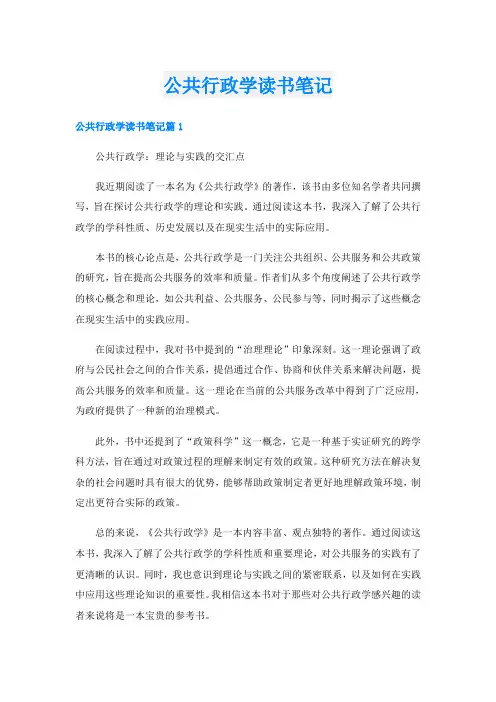 公共行政学读书笔记

公共行政学读书笔记篇 1

公共行政学：理论与实践的交汇点

我近期阅读了一本名为《公共行政学》的著作，该书由多位知名学者共同撰写，旨在探讨公共行政学的理论和实践。通过阅读这本书，我深入了解了公共行政学的学科性质、历史发展以及在现实生活中的实际应用。

本书的核心论点是，公共行政学是一门关注公共组织、公共服务和公共政策的研究，旨在提高公共服务的效率和质量。作者们从多个角度阐述了公共行政学的核心概念和理论，如公共利益、公共服务、公民参与等，同时揭示了这些概念在现实生活中的实践应用。

在阅读过程中，我对书中提到的“治理理论”印象深刻。这一理论强调了政府与公民社会之间的合作关系，提倡通过合作、协商和伙伴关系来解决问题，提高公共服务的效率和质量。这一理论在当前的公共服务改革中得到了广泛应用，为政府提供了一种新的治理模式。

此外，书中还提到了“政策科学”这一概念，它是一种基于实证研究的跨学科方法，旨在通过对政策过程的理解来制定有效的政策。这种研究方法在解决复杂的社会问题时具有很大的优势，能够帮助政策制定者更好地理解政策环境，制定出更符合实际的政策。

总的来说，《公共行政学》是一本内容丰富、观点独特的著作。通过阅读这本书，我深入了解了公共行政学的学科性质和重要理论，对公共服务的实践有了更清晰的认识。同时，我也意识到理论与实践之间的紧密联系，以及如何在实践中应用这些理论知识的重要性。我相信这本书对于那些对公共行政学感兴趣的读者来说将是一本宝贵的参考书。